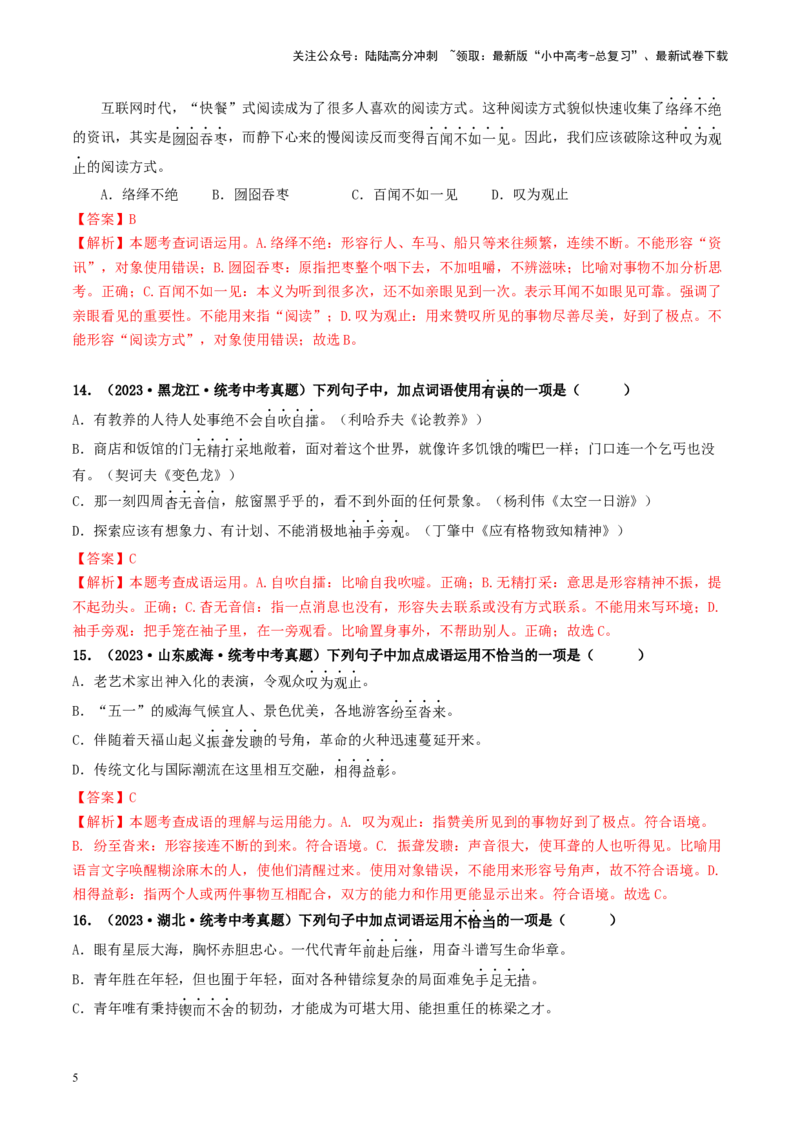 关注公众号：陆陆高分冲刺 ~领取：最新版“小中高考-总复习”、最新试卷下载

互联网时代，“快餐”式阅读成为了很多人喜欢的阅读方式。这种阅读方式貌似快速收集了络绎不绝的资讯，其实是囫囵吞枣，而静下心来的慢阅读反而变得百闻不如一见。因此，我们应该破除这种叹为观止的阅读方式。

A．络绎不绝　B．囫囵吞枣　C．百闻不如一见　D．叹为观止

【答案】B

【解析】本题考查词语运用。A.络绎不绝：形容行人、车马、船只等来往频繁，连续不断。不能形容“资讯”，对象使用错误；B.囫囵吞枣：原指把枣整个咽下去，不加咀嚼，不辨滋味；比喻对事物不加分析思考。正确；C.百闻不如一见：本义为听到很多次，还不如亲眼见到一次。表示耳闻不如眼见可靠。强调了亲眼看见的重要性。不能用来指“阅读”；D.叹为观止：用来赞叹所见的事物尽善尽美，好到了极点。不能形容“阅读方式”，对象使用错误；故选B。

14．（2023·黑龙江·统考中考真题）下列句子中，加点词语使用有误的一项是（　　）

A．有教养的人待人处事绝不会自吹自擂。（利哈乔夫《论教养》）

B．商店和饭馆的门无精打采地敞着，面对着这个世界，就像许多饥饿的嘴巴一样；门口连一个乞丐也没有。（契诃夫《变色龙》）

C．那一刻四周杳无音信，舷窗黑乎乎的，看不到外面的任何景象。（杨利伟《太空一日游》）

D．探索应该有想象力、有计划、不能消极地袖手旁观。（丁肇中《应有格物致知精神》）

【答案】C

【解析】本题考查成语运用。A.自吹自擂：比喻自我吹嘘。正确；B.无精打采：意思是形容精神不振，提不起劲头。正确；C.杳无音信：指一点消息也没有，形容失去联系或没有方式联系。不能用来写环境；D.袖手旁观：把手笼在袖子里，在一旁观看。比喻置身事外，不帮助别人。正确；故选C。

15．（2023·山东威海·统考中考真题）下列句子中加点成语运用不恰当的一项是（　　）

A．老艺术家出神入化的表演，令观众叹为观止。

B．“五一”的威海气候宜人、景色优美，各地游客纷至沓来。

C．伴随着天福山起义振聋发聩的号角，革命的火种迅速蔓延开来。

D．传统文化与国际潮流在这里相互交融，相得益彰。

【答案】C

【解析】本题考查成语的理解与运用能力。A. 叹为观止：指赞美所见到的事物好到了极点。符合语境。B. 纷至沓来：形容接连不断的到来。符合语境。C. 振聋发聩：声音很大，使耳聋的人也听得见。比喻用语言文字唤醒糊涂麻木的人，使他们清醒过来。使用对象错误，不能用来形容号角声，故不符合语境。D. 相得益彰：指两个人或两件事物互相配合，双方的能力和作用更能显示出来。符合语境。故选C。

16．（2023·湖北·统考中考真题）下列句子中加点词语运用不恰当的一项是（　　）

A．眼有星辰大海，胸怀赤胆忠心。一代代青年前赴后继，用奋斗谱写生命华章。

B．青年胜在年轻，但也囿于年轻，面对各种错综复杂的局面难免手足无措。

C．青年唯有秉持锲而不舍的韧劲，才能成为可堪大用、能担重任的栋梁之才。

5